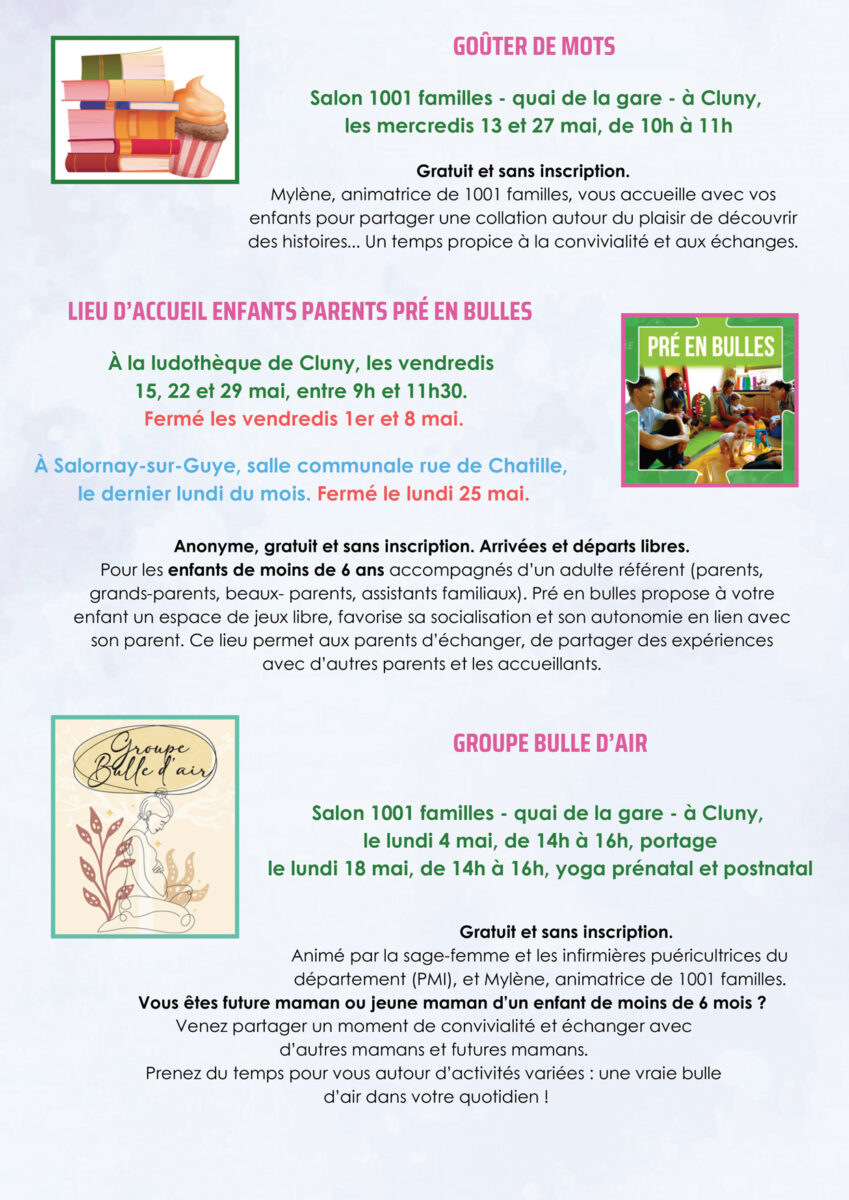 GOÛTER DE MOTS

Salon 1001 familles - quai de la gare - à Cluny, les mercredis 13 et 27 mai, de 10h à 11h

Gratuit et sans inscription.
Mylène, animatrice de 1001 familles, vous accueille avec vos enfants pour partager une collation autour du plaisir de découvrir des histoires... Un temps propice à la convivialité et aux échanges.

LIEU D'ACCUEIL ENFANTS PARENTS PRÉ EN BULLES

PRÉ EN BULLES

À la ludothèque de Cluny, les vendredis 15, 22 et 29 mai, entre 9h et 11h30.
Fermé les vendredis 1er et 8 mai.

À Salornay-sur-Guye, salle communale rue de Chatille, le dernier lundi du mois. Fermé le lundi 25 mai.

Anonyme, gratuit et sans inscription. Arrivées et départs libres.
Pour les enfants de moins de 6 ans accompagnés d'un adulte référent (parents, grands-parents, beaux- parents, assistants familiaux). Pré en bulles propose à votre enfant un espace de jeux libre, favorise sa socialisation et son autonomie en lien avec son parent. Ce lieu permet aux parents d'échanger, de partager des expériences avec d'autres parents et les accueillants.

Groupe Bulle d'air

GROUPE BULLE D'AIR

Salon 1001 familles - quai de la gare - à Cluny,
le lundi 4 mai, de 14h à 16h, portage
le lundi 18 mai, de 14h à 16h, yoga prénatal et postnatal

Gratuit et sans inscription.
Animé par la sage-femme et les infirmières puéricultrices du département (PMI), et Mylène, animatrice de 1001 familles.
Vous êtes future maman ou jeune maman d'un enfant de moins de 6 mois ?
Venez partager un moment de convivialité et échanger avec d'autres mamans et futures mamans.
Prenez du temps pour vous autour d'activités variées : une vraie bulle d'air dans votre quotidien !